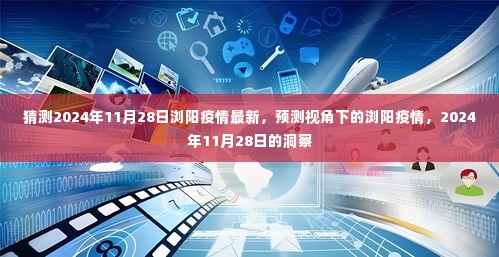 猜测2024年11月28日浏阳疫情最新，预测视角下的浏阳疫情，2024年11月28日的洞察